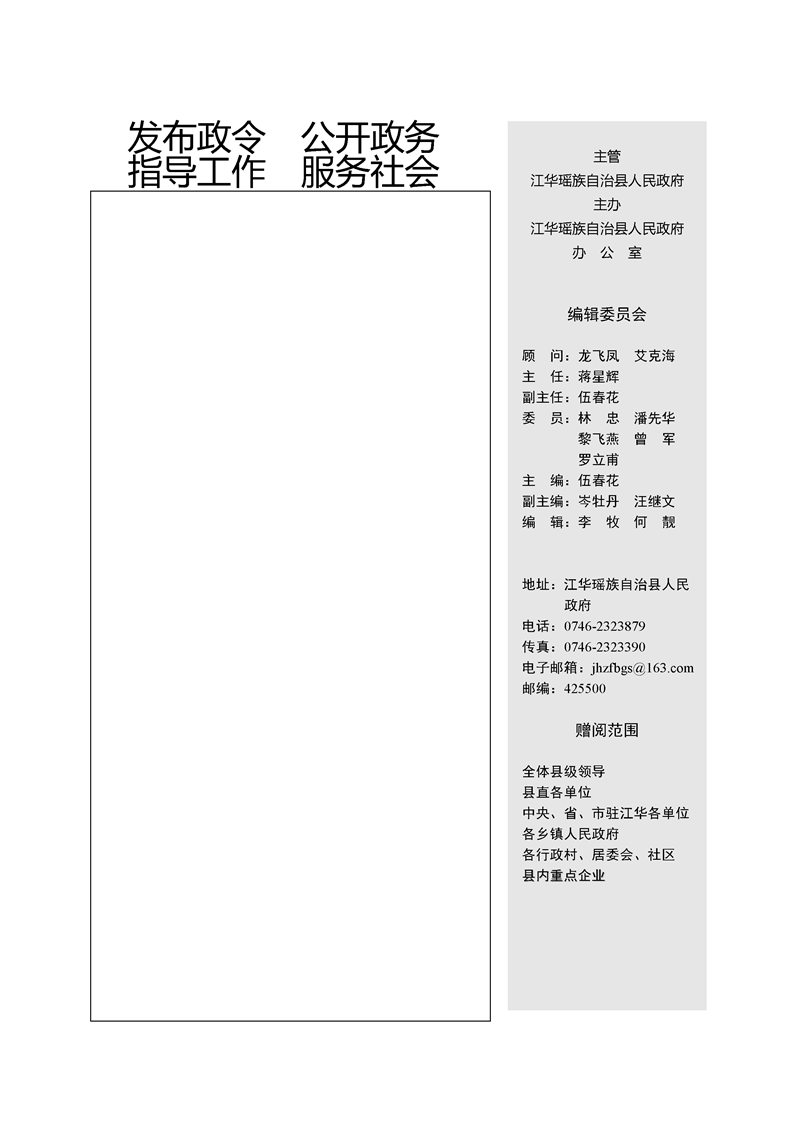 发布政令　公开政务
指导工作　服务社会

主管
江华瑶族自治县人民政府
主办
江华瑶族自治县人民政府
办　公　室

编辑委员会

顾　问：龙飞凤　艾克海
主　任：蒋星辉
副主任：伍春花
委　员：林　忠　潘先华
黎飞燕　曾　军
罗立甫
主　编：伍春花
副主编：岑牡丹　汪继文
编　辑：李　牧　何　靓

地址：江华瑶族自治县人民政府
电话：0746-2323879
传真：0746-2323390
电子邮箱：jhzfbgs@163.com
邮编：425500

赠阅范围

全体县级领导
县直各单位
中央、省、市驻江华各单位
各乡镇人民政府
各行政村、居委会、社区
县内重点企业